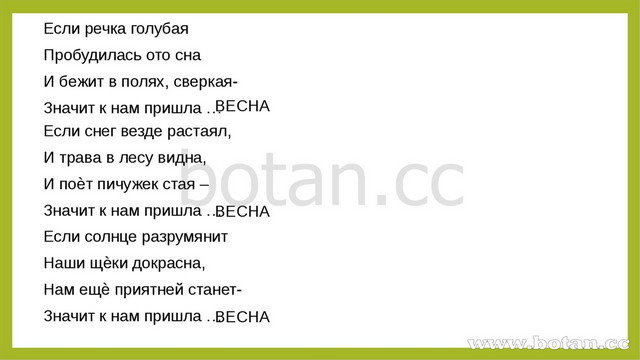 Если речка голубая
Пробудилась ото сна
И бежит в полях, сверкая-
Значит к нам пришла …ВЕСНА
Если снег везде растаял,
И трава в лесу видна,
И поёт пичужек стая –
Значит к нам пришла …ВЕСНА
Если солнце разрумянит
Наши щёки докрасна,
Нам ещё приятней станет-
Значит к нам пришла …ВЕСНА

botan.cc

www.botan.cc